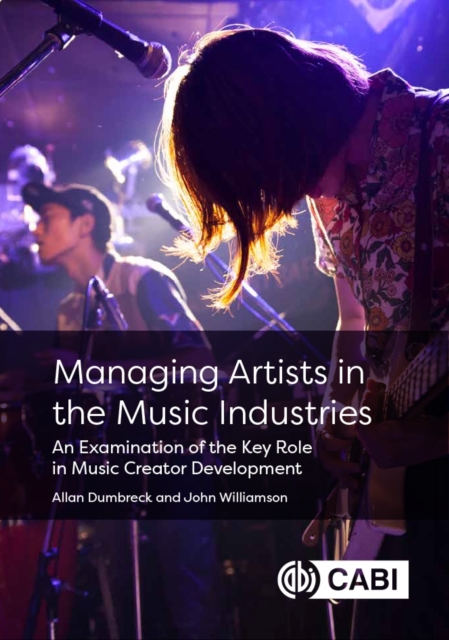 Managing Artists in the Music Industries

An Examination of the Key Role in Music Creator Development

Allan Dumbreck and John Williamson

CABI